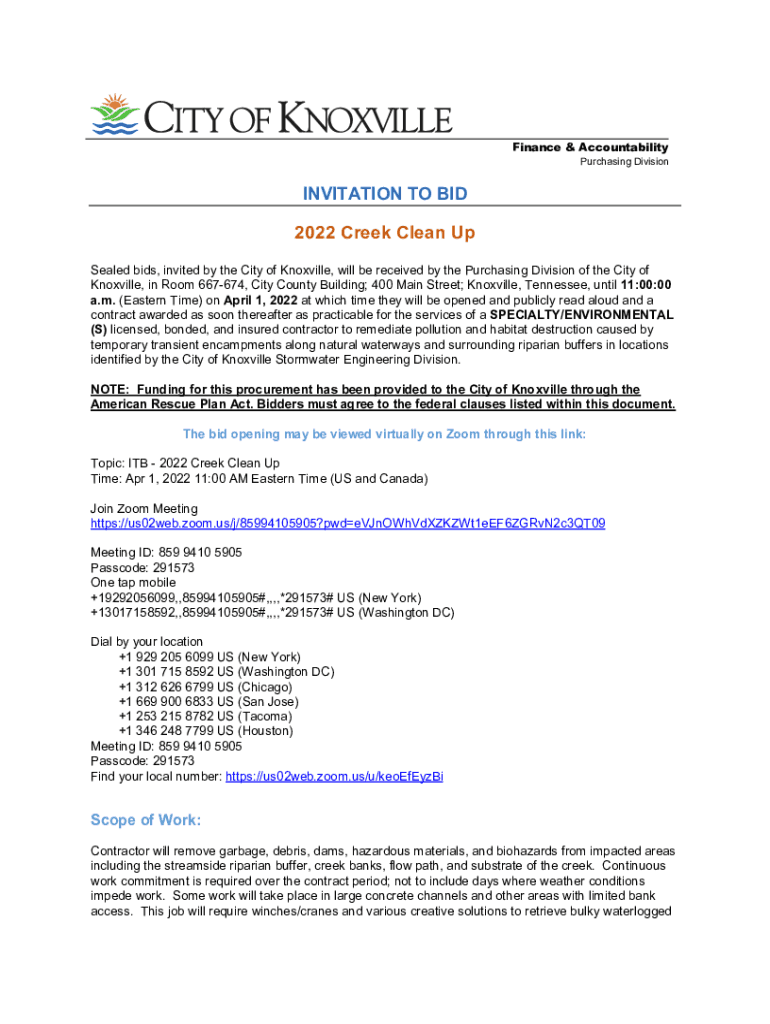 CITY OF KNOXVILLE

Finance & Accountability
Purchasing Division

INVITATION TO BID

2022 Creek Clean Up

Sealed bids, invited by the City of Knoxville, will be received by the Purchasing Division of the City of Knoxville, in Room 667-674, City County Building; 400 Main Street; Knoxville, Tennessee, until 11:00:00 a.m. (Eastern Time) on April 1, 2022 at which time they will be opened and publicly read aloud and a contract awarded as soon thereafter as practicable for the services of a SPECIALTY/ENVIRONMENTAL (S) licensed, bonded, and insured contractor to remediate pollution and habitat destruction caused by temporary transient encampments along natural waterways and surrounding riparian buffers in locations identified by the City of Knoxville Stormwater Engineering Division.

NOTE: Funding for this procurement has been provided to the City of Knoxville through the American Rescue Plan Act. Bidders must agree to the federal clauses listed within this document.

The bid opening may be viewed virtually on Zoom through this link:

Topic: ITB - 2022 Creek Clean Up
Time: Apr 1, 2022 11:00 AM Eastern Time (US and Canada)

Join Zoom Meeting
https://us02web.zoom.us/j/85994105905?pwd=eVJnOWhVdXZKZWt1eEF6ZGRvN2c3QT09

Meeting ID: 859 9410 5905
Passcode: 291573
One tap mobile
+19292056099,,85994105905#,,,,*291573# US (New York)
+13017158592,,85994105905#,,,,*291573# US (Washington DC)

Dial by your location
+1 929 205 6099 US (New York)
+1 301 715 8592 US (Washington DC)
+1 312 626 6799 US (Chicago)
+1 669 900 6833 US (San Jose)
+1 253 215 8782 US (Tacoma)
+1 346 248 7799 US (Houston)
Meeting ID: 859 9410 5905
Passcode: 291573
Find your local number: https://us02web.zoom.us/u/keoEfEyzBi

Scope of Work:

Contractor will remove garbage, debris, dams, hazardous materials, and biohazards from impacted areas including the streamside riparian buffer, creek banks, flow path, and substrate of the creek. Continuous work commitment is required over the contract period; not to include days where weather conditions impede work. Some work will take place in large concrete channels and other areas with limited bank access. This job will require winches/cranes and various creative solutions to retrieve bulky waterlogged